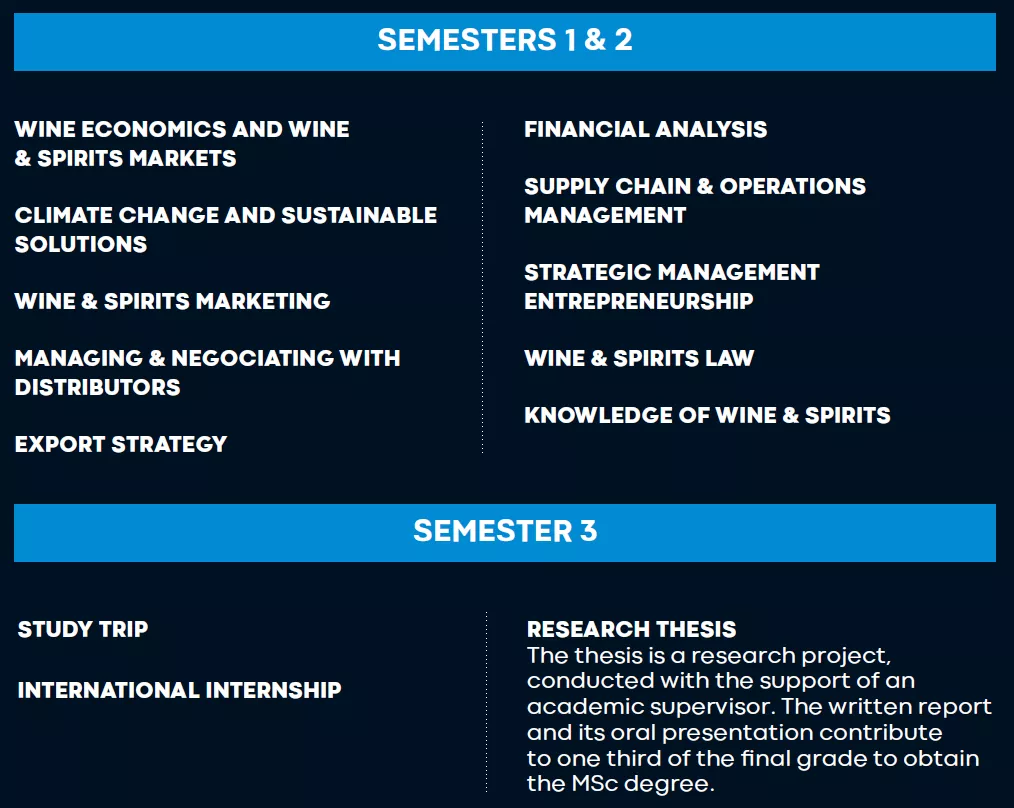 SEMESTERS 1 & 2

WINE ECONOMICS AND WINE & SPIRITS MARKETS

CLIMATE CHANGE AND SUSTAINABLE SOLUTIONS

WINE & SPIRITS MARKETING

MANAGING & NEGOCIATING WITH DISTRIBUTORS

EXPORT STRATEGY

FINANCIAL ANALYSIS

SUPPLY CHAIN & OPERATIONS MANAGEMENT

STRATEGIC MANAGEMENT ENTREPRENEURSHIP

WINE & SPIRITS LAW

KNOWLEDGE OF WINE & SPIRITS

SEMESTER 3

STUDY TRIP

INTERNATIONAL INTERNSHIP

RESEARCH THESIS
The thesis is a research project, conducted with the support of an academic supervisor. The written report and its oral presentation contribute to one third of the final grade to obtain the MSc degree.